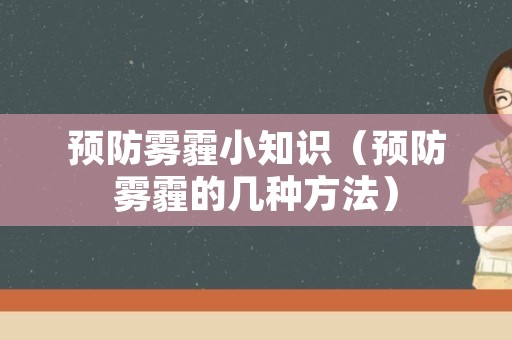 预防雾霾小知识（预防雾霾的几种方法）